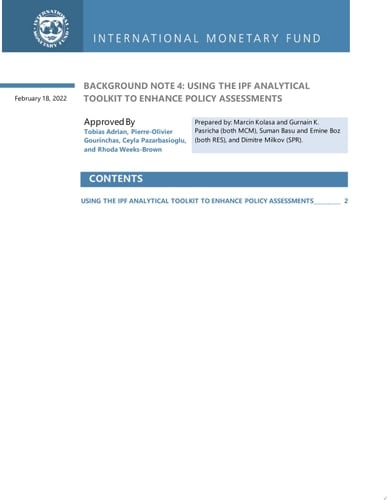 INTERNATIONAL MONETARY FUND

INTERNATIONAL MONETARY FUND

February 18, 2022

BACKGROUND NOTE 4: USING THE IPF ANALYTICAL TOOLKIT TO ENHANCE POLICY ASSESSMENTS

Approved By
Tobias Adrian, Pierre-Olivier Gourinchas, Ceyla Pazarbasioglu, and Rhoda Weeks-Brown

Prepared by: Marcin Kolasa and Gurnain K. Pasricha (both MCM), Suman Basu and Emine Boz (both RES), and Dimitre Milkov (SPR).

CONTENTS

USING THE IPF ANALYTICAL TOOLKIT TO ENHANCE POLICY ASSESSMENTS________ 2